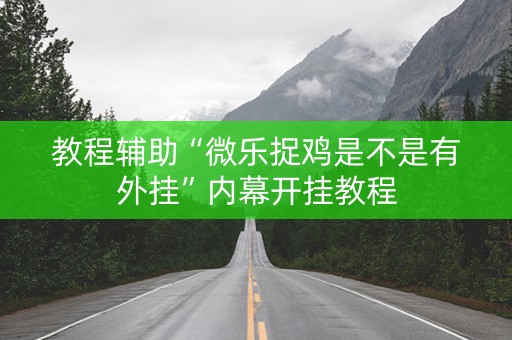 教程辅助“微乐捉鸡是不是有外挂”内幕开挂教程